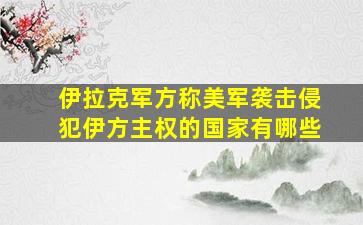 伊拉克军方称美军袭击侵犯伊方主权的国家有哪些